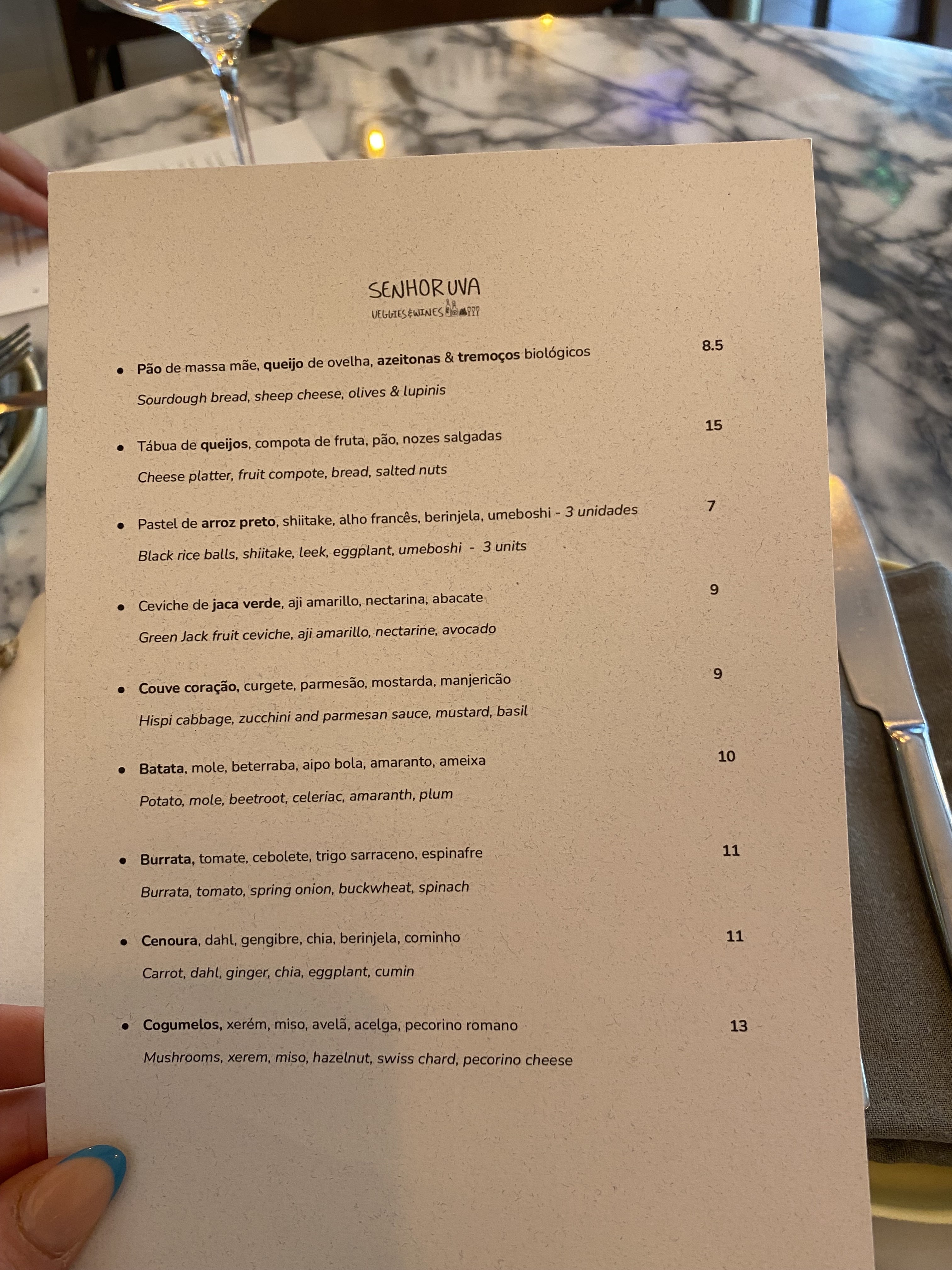 SENHOR UVA
VEGGIES & WINES

• Pão de massa mãe, queijo de ovelha, azeitonas & tremoços biológicos 8.5
Sourdough bread, sheep cheese, olives & lupinis

• Tábua de queijos, compota de fruta, pão, nozes salgadas 15
Cheese platter, fruit compote, bread, salted nuts

• Pastel de arroz preto, shiitake, alho francês, berinjela, umeboshi - 3 unidades 7
Black rice balls, shiitake, leek, eggplant, umeboshi - 3 units

• Ceviche de jaca verde, aji amarillo, nectarina, abacate 9
Green Jack fruit ceviche, aji amarillo, nectarine, avocado

• Couve coração, curgete, parmesão, mostarda, manjericão 9
Hispi cabbage, zucchini and parmesan sauce, mustard, basil

• Batata, mole, beterraba, aipo bola, amaranto, ameixa 10
Potato, mole, beetroot, celeriac, amaranth, plum

• Burrata, tomate, cebolete, trigo sarraceno, espinafre 11
Burrata, tomato, spring onion, buckwheat, spinach

• Cenoura, dahl, gengibre, chia, berinjela, cominho 11
Carrot, dahl, ginger, chia, eggplant, cumin

• Cogumelos, xerém, miso, avelã, acelga, pecorino romano 13
Mushrooms, xerem, miso, hazelnut, swiss chard, pecorino cheese